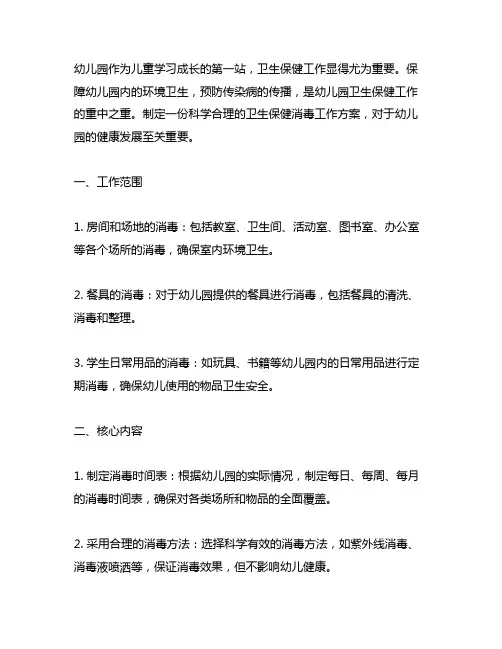 幼儿园作为儿童学习成长的第一站，卫生保健工作显得尤为重要。保障幼儿园内的环境卫生，预防传染病的传播，是幼儿园卫生保健工作的重中之重。制定一份科学合理的卫生保健消毒工作方案，对于幼儿园的健康发展至关重要。

一、工作范围

1. 房间和场地的消毒：包括教室、卫生间、活动室、图书室、办公室等各个场所的消毒，确保室内环境卫生。

2. 餐具的消毒：对于幼儿园提供的餐具进行消毒，包括餐具的清洗、消毒和整理。

3. 学生日常用品的消毒：如玩具、书籍等幼儿园内的日常用品进行定期消毒，确保幼儿使用的物品卫生安全。

二、核心内容

1. 制定消毒时间表：根据幼儿园的实际情况，制定每日、每周、每月的消毒时间表，确保对各类场所和物品的全面覆盖。

2. 采用合理的消毒方法：选择科学有效的消毒方法，如紫外线消毒、消毒液喷洒等，保证消毒效果，但不影响幼儿健康。